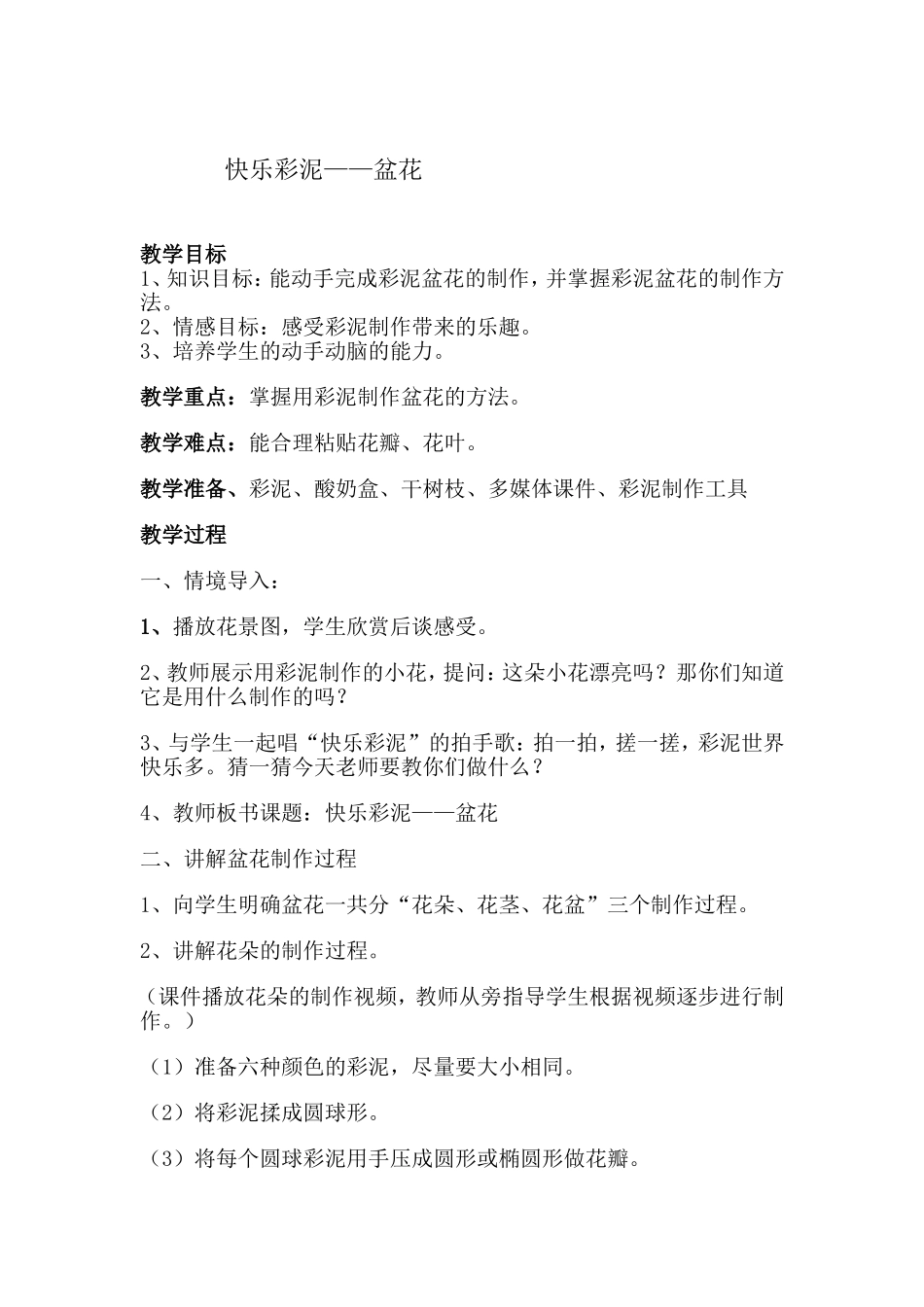 快乐彩泥——盆花

教学目标
1、知识目标：能动手完成彩泥盆花的制作，并掌握彩泥盆花的制作方法。
2、情感目标：感受彩泥制作带来的乐趣。
3、培养学生的动手动脑的能力。

教学重点：掌握用彩泥制作盆花的方法。

教学难点：能合理粘贴花瓣、花叶。

教学准备、彩泥、酸奶盒、干树枝、多媒体课件、彩泥制作工具

教学过程

一、情境导入：

1、播放花景图，学生欣赏后谈感受。

2、教师展示用彩泥制作的小花，提问：这朵小花漂亮吗？那你们知道它是用什么制作的吗？

3、与学生一起唱“快乐彩泥”的拍手歌：拍一拍，搓一搓，彩泥世界快乐多。猜一猜今天老师要教你们做什么？

4、教师板书课题：快乐彩泥——盆花

二、讲解盆花制作过程

1、向学生明确盆花一共分“花朵、花茎、花盆”三个制作过程。

2、讲解花朵的制作过程。

（课件播放花朵的制作视频，教师从旁指导学生根据视频逐步进行制作。）

（1）准备六种颜色的彩泥，尽量要大小相同。

（2）将彩泥揉成圆球形。

（3）将每个圆球彩泥用手压成圆形或椭圆形做花瓣。